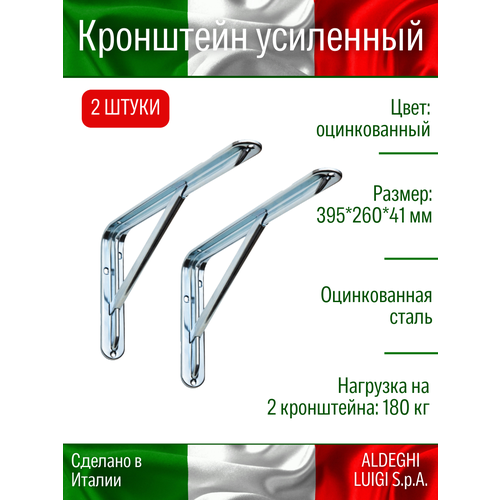 Кронштейн усиленный

2 ШТУКИ

Цвет:
оцинкованный

Размер:
395*260*41 мм

Оцинкованная
сталь

Нагрузка на
2 кронштейна: 180 кг

Сделано в
Италии

ALDEGHI
LUIGI S.p.A.